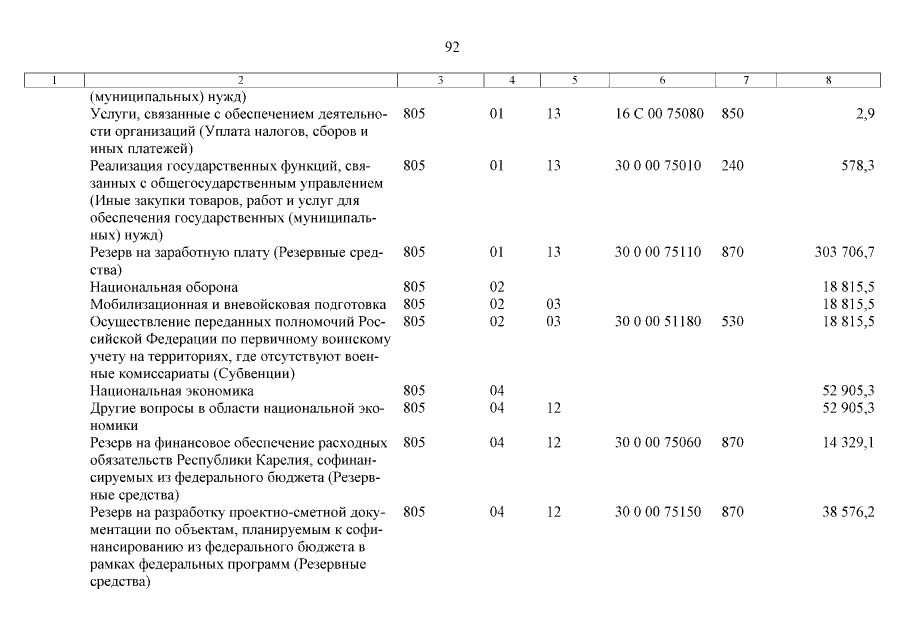 92

| 1 | 2 | 3 | 4 | 5 | 6 | 7 | 8 |
|---|---|---|---|---|---|---|---|
| | (муниципальных) нужд) | | | | | | |
| | Услуги, связанные с обеспечением деятельности организаций (Уплата налогов, сборов и иных платежей) | 805 | 01 | 13 | 16 С 00 75080 | 850 | 2,9 |
| | Реализация государственных функций, связанных с общегосударственным управлением (Иные закупки товаров, работ и услуг для обеспечения государственных (муниципальных) нужд) | 805 | 01 | 13 | 30 0 00 75010 | 240 | 578,3 |
| | Резерв на заработную плату (Резервные средства) | 805 | 01 | 13 | 30 0 00 75110 | 870 | 303 706,7 |
| | Национальная оборона | 805 | 02 | | | | 18 815,5 |
| | Мобилизационная и вневойсковая подготовка | 805 | 02 | 03 | | | 18 815,5 |
| | Осуществление переданных полномочий Российской Федерации по первичному воинскому учету на территориях, где отсутствуют военные комиссариаты (Субвенции) | 805 | 02 | 03 | 30 0 00 51180 | 530 | 18 815,5 |
| | Национальная экономика | 805 | 04 | | | | 52 905,3 |
| | Другие вопросы в области национальной экономики | 805 | 04 | 12 | | | 52 905,3 |
| | Резерв на финансовое обеспечение расходных обязательств Республики Карелия, софинансируемых из федерального бюджета (Резервные средства) | 805 | 04 | 12 | 30 0 00 75060 | 870 | 14 329,1 |
| | Резерв на разработку проектно-сметной документации по объектам, планируемым к софинансированию из федерального бюджета в рамках федеральных программ (Резервные средства) | 805 | 04 | 12 | 30 0 00 75150 | 870 | 38 576,2 |